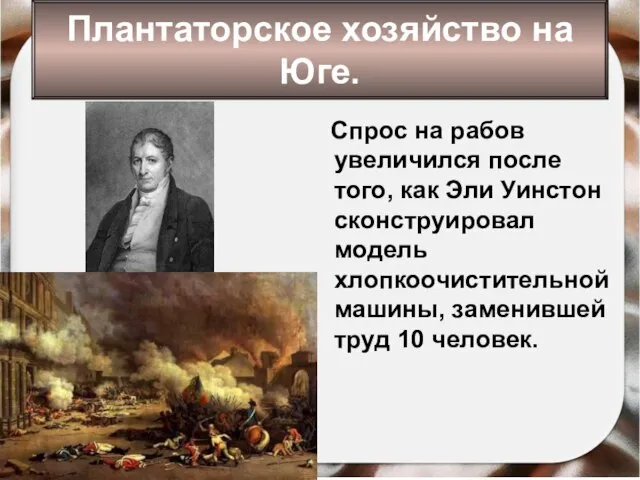 Плантаторское хозяйство на Юге.

Спрос на рабов увеличился после того, как Эли Уинстон сконструировал модель хлопкоочистительной машины, заменившей труд 10 человек.